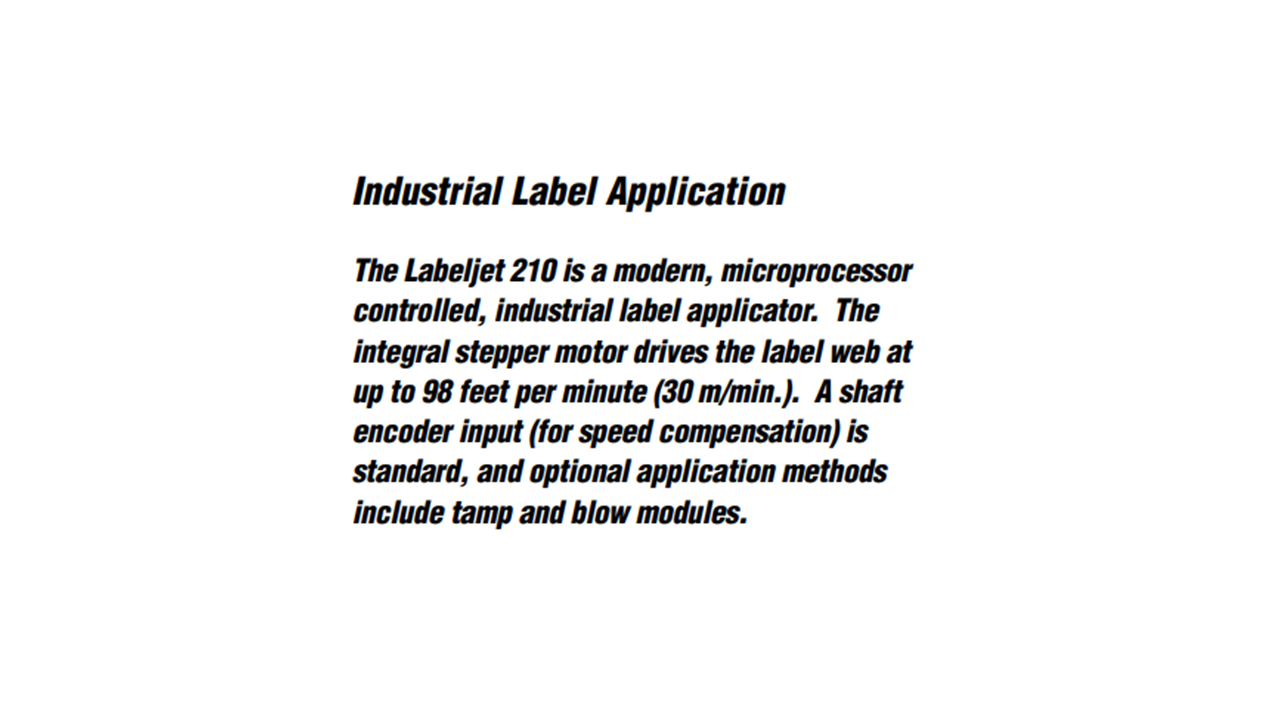 Industrial Label Application

The Labeljet 210 is a modern, microprocessor controlled, industrial label applicator.  The integral stepper motor drives the label web at up to 98 feet per minute (30 m/min.).  A shaft encoder input (for speed compensation) is standard, and optional application methods include tamp and blow modules.